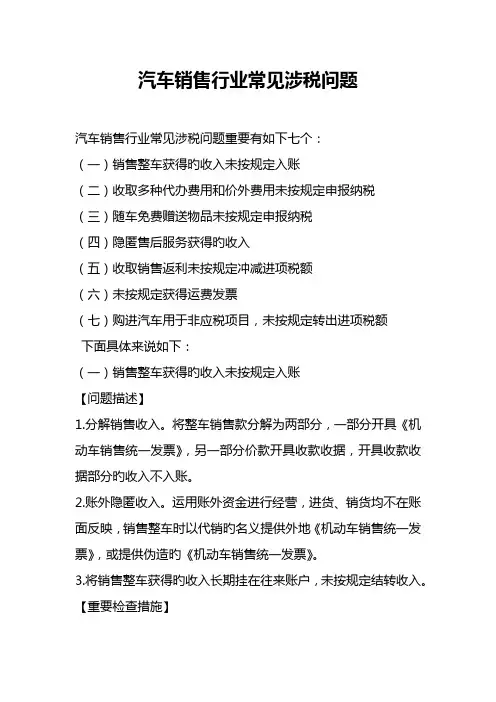 汽车销售行业常见涉税问题

汽车销售行业常见涉税问题重要有如下七个：

（一）销售整车获得的收入未按规定入账

（二）收取多种代办费用和价外费用未按规定申报纳税

（三）随车免费赠送物品未按规定申报纳税

（四）隐匿售后服务获得的收入

（五）收取销售返利未按规定冲减进项税额

（六）未按规定获得运费发票

（七）购进汽车用于非应税项目，未按规定转出进项税额

下面具体来说如下：

（一）销售整车获得的收入未按规定入账

【问题描述】

1.分解销售收入。将整车销售款分解为两部分，一部分开具《机动车销售统一发票》，另一部分价款开具收款收据，开具收款收据部分的收入不入账。

2.账外隐匿收入。运用账外资金进行经营，进货、销货均不在账面反映，销售整车时以代销的名义提供外地《机动车销售统一发票》，或提供伪造的《机动车销售统一发票》。

3.将销售整车获得的收入长期挂在往来账户，未按规定结转收入。

【重要检查措施】